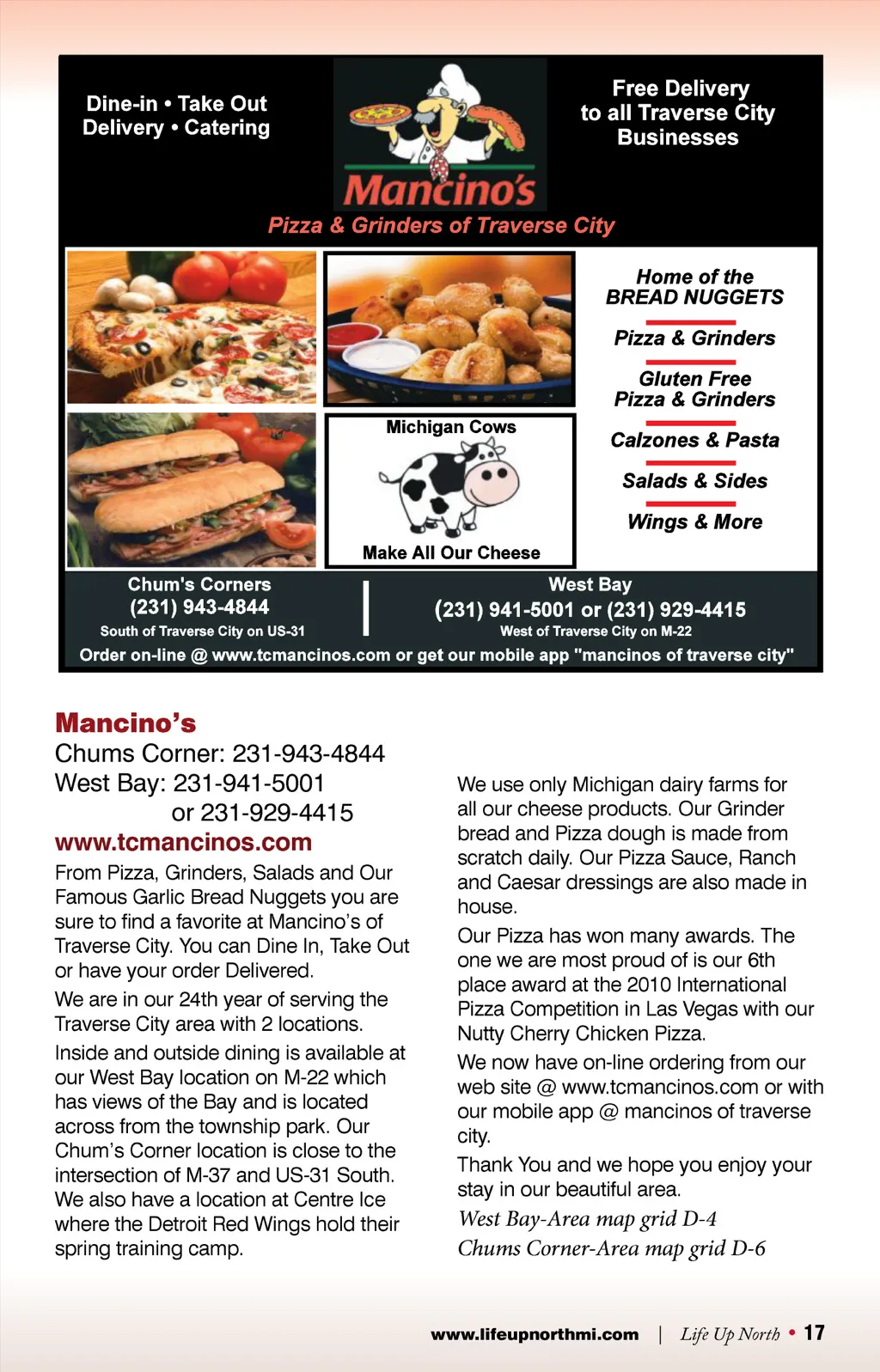 Dine-in • Take Out
Delivery • Catering

Mancino's

Free Delivery
to all Traverse City
Businesses

Pizza & Grinders of Traverse City

Michigan Cows

Make All Our Cheese

Home of the
BREAD NUGGETS

Pizza & Grinders

Gluten Free
Pizza & Grinders

Calzones & Pasta

Salads & Sides

Wings & More

Chum's Corners
(231) 943-4844
South of Traverse City on US-31

West Bay
(231) 941-5001 or (231) 929-4415
West of Traverse City on M-22

Order on-line @ www.tcmancinos.com or get our mobile app "mancinos of traverse city"

Mancino's
Chums Corner: 231-943-4844
West Bay: 231-941-5001
or 231-929-4415
www.tcmancinos.com

From Pizza, Grinders, Salads and Our Famous Garlic Bread Nuggets you are sure to find a favorite at Mancino's of Traverse City. You can Dine In, Take Out or have your order Delivered.

We are in our 24th year of serving the Traverse City area with 2 locations.

Inside and outside dining is available at our West Bay location on M-22 which has views of the Bay and is located across from the township park. Our Chum's Corner location is close to the intersection of M-37 and US-31 South. We also have a location at Centre Ice where the Detroit Red Wings hold their spring training camp.

We use only Michigan dairy farms for all our cheese products. Our Grinder bread and Pizza dough is made from scratch daily. Our Pizza Sauce, Ranch and Caesar dressings are also made in house.

Our Pizza has won many awards. The one we are most proud of is our 6th place award at the 2010 International Pizza Competition in Las Vegas with our Nutty Cherry Chicken Pizza.

We now have on-line ordering from our web site @ www.tcmancinos.com or with our mobile app @ mancinos of traverse city.

Thank You and we hope you enjoy your stay in our beautiful area.

West Bay-Area map grid D-4
Chums Corner-Area map grid D-6

www.lifeupnorthmi.com | Life Up North • 17